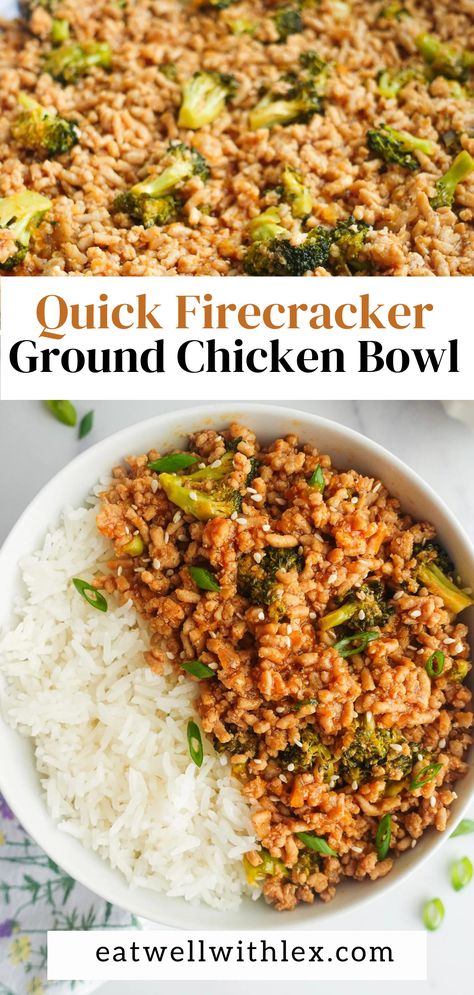 Quick Firecracker
Ground Chicken Bowl

eatwellwithlex.com